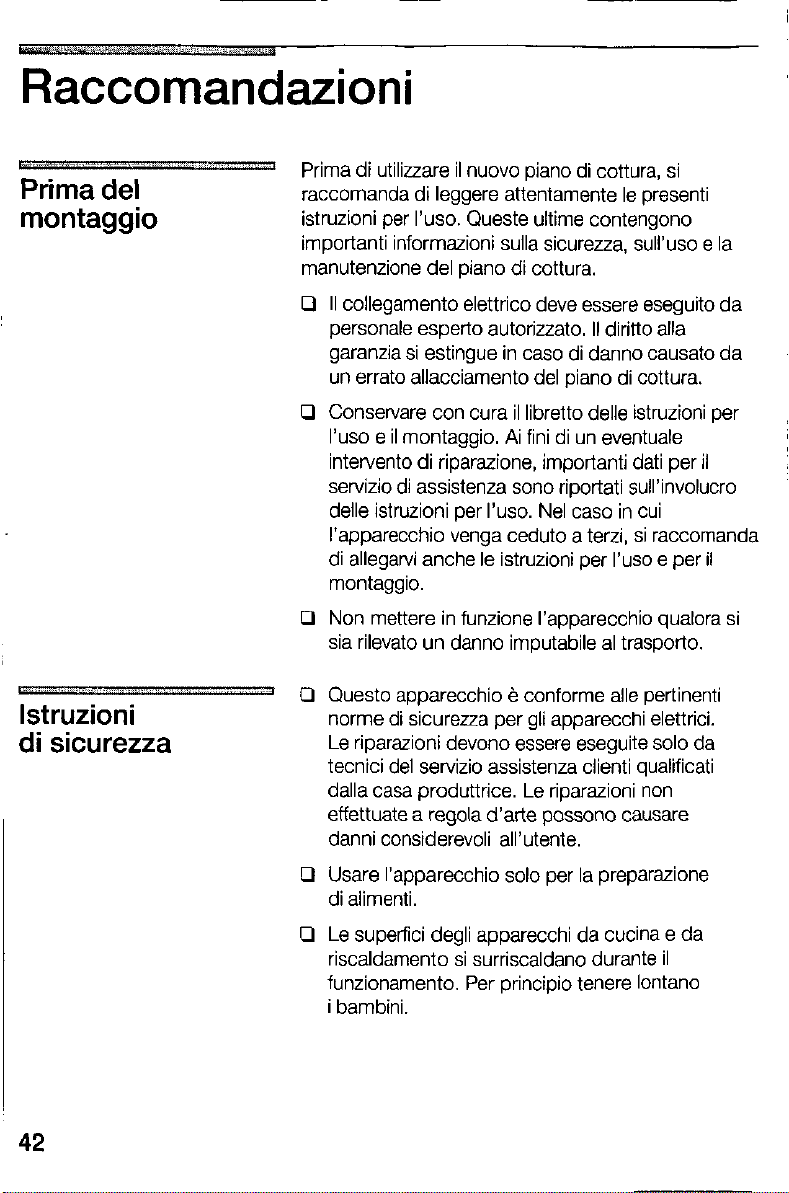 Raccomandazioni

Prima del montaggio

Prima di utilizzare il nuovo piano di cottura, si raccomanda di leggere attentamente le presenti istruzioni per l'uso. Queste ultime contengono importanti informazioni sulla sicurezza, sull'uso e la manutenzione del piano di cottura.

☐ Il collegamento elettrico deve essere eseguito da personale esperto autorizzato. Il diritto alla garanzia si estingue in caso di danno causato da un errato allacciamento del piano di cottura.

☐ Conservare con cura il libretto delle istruzioni per l'uso e il montaggio. Ai fini di un eventuale intervento di riparazione, importanti dati per il servizio di assistenza sono riportati sull'involucro delle istruzioni per l'uso. Nel caso in cui l'apparecchio venga ceduto a terzi, si raccomanda di allegarvi anche le istruzioni per l'uso e per il montaggio.

☐ Non mettere in funzione l'apparecchio qualora si sia rilevato un danno imputabile al trasporto.

Istruzioni di sicurezza

☐ Questo apparecchio è conforme alle pertinenti norme di sicurezza per gli apparecchi elettrici. Le riparazioni devono essere eseguite solo da tecnici del servizio assistenza clienti qualificati dalla casa produttrice. Le riparazioni non effettuate a regola d'arte possono causare danni considerevoli all'utente.

☐ Usare l'apparecchio solo per la preparazione di alimenti.

☐ Le superfici degli apparecchi da cucina e da riscaldamento si surriscaldano durante il funzionamento. Per principio tenere lontano i bambini.

42